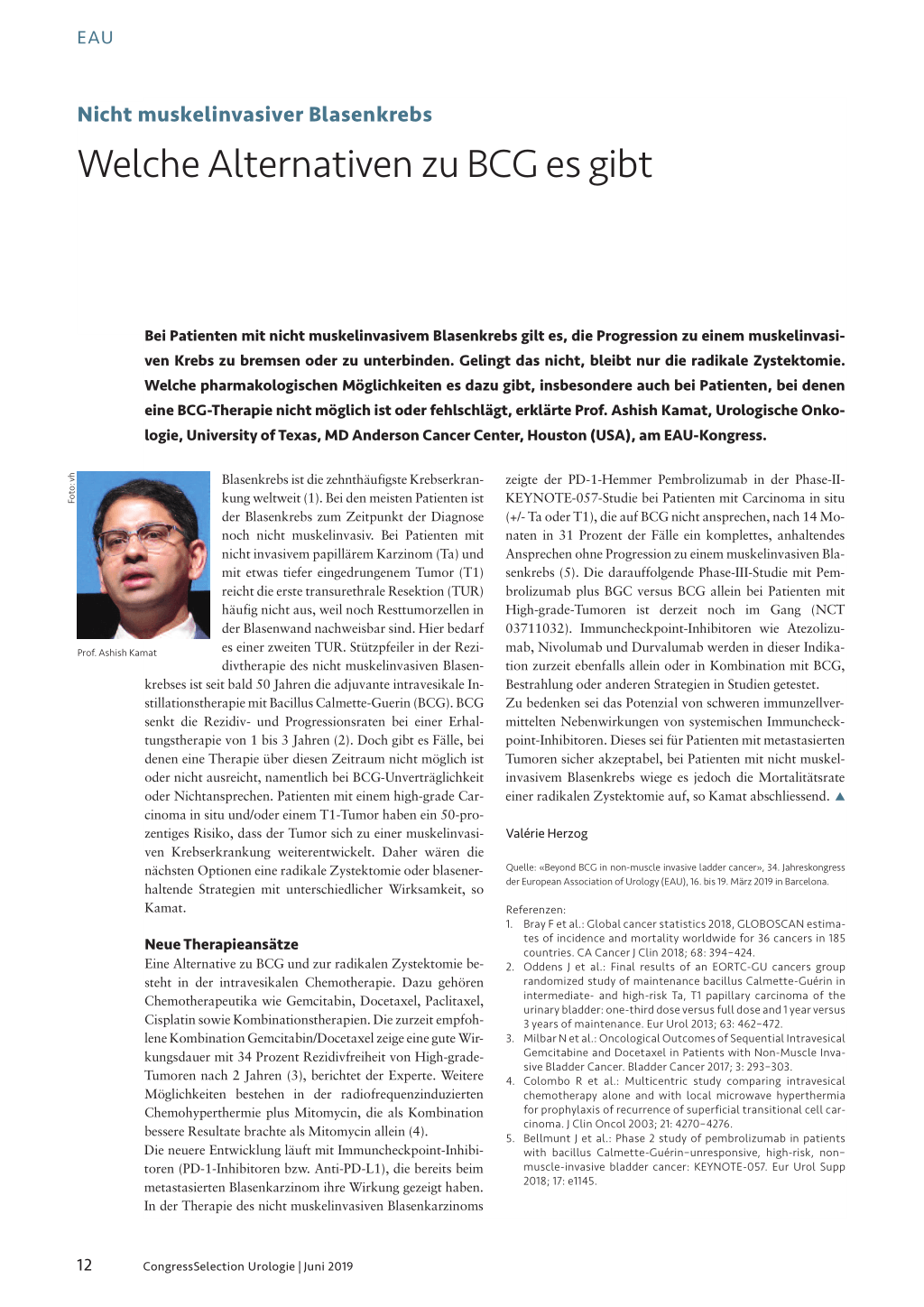 EAU

Nicht muskelinvasiver Blasenkrebs

Welche Alternativen zu BCG es gibt

Bei Patienten mit nicht muskelinvasivem Blasenkrebs gilt es, die Progression zu einem muskelinvasiven Krebs zu bremsen oder zu unterbinden. Gelingt das nicht, bleibt nur die radikale Zystektomie. Welche pharmakologischen Möglichkeiten es dazu gibt, insbesondere auch bei Patienten, bei denen eine BCG-Therapie nicht möglich ist oder fehlschlägt, erklärte Prof. Ashish Kamat, Urologische Onkologie, University of Texas, MD Anderson Cancer Center, Houston (USA), am EAU-Kongress.

Foto: vh

Prof. Ashish Kamat

Blasenkrebs ist die zehnthäufigste Krebserkrankung weltweit (1). Bei den meisten Patienten ist der Blasenkrebs zum Zeitpunkt der Diagnose noch nicht muskelinvasiv. Bei Patienten mit nicht invasivem papillärem Karzinom (Ta) und mit etwas tiefer eingedrungenem Tumor (T1) reicht die erste transurethrale Resektion (TUR) häufig nicht aus, weil noch Resttumorzellen in der Blasenwand nachweisbar sind. Hier bedarf es einer zweiten TUR. Stützpfeiler in der Rezidivtherapie des nicht muskelinvasiven Blasenkrebses ist seit bald 50 Jahren die adjuvante intravesikale Instillationstherapie mit Bacillus Calmette-Guerin (BCG). BCG senkt die Rezidiv- und Progressionsraten bei einer Erhaltungstherapie von 1 bis 3 Jahren (2). Doch gibt es Fälle, bei denen eine Therapie über diesen Zeitraum nicht möglich ist oder nicht ausreicht, namentlich bei BCG-Unverträglichkeit oder Nichtansprechen. Patienten mit einem high-grade Carcinoma in situ und/oder einem T1-Tumor haben ein 50-prozentiges Risiko, dass der Tumor sich zu einer muskelinvasiven Krebserkrankung weiterentwickelt. Daher wären die nächsten Optionen eine radikale Zystektomie oder blasenerhaltende Strategien mit unterschiedlicher Wirksamkeit, so Kamat.

Neue Therapieansätze

Eine Alternative zu BCG und zur radikalen Zystektomie besteht in der intravesikalen Chemotherapie. Dazu gehören Chemotherapeutika wie Gemcitabin, Docetaxel, Paclitaxel, Cisplatin sowie Kombinationstherapien. Die zurzeit empfohlene Kombination Gemcitabin/Docetaxel zeige eine gute Wirkungsdauer mit 34 Prozent Rezidivfreiheit von High-grade-Tumoren nach 2 Jahren (3), berichtet der Experte. Weitere Möglichkeiten bestehen in der radiofrequenzinduzierten Chemohyperthermie plus Mitomycin, die als Kombination bessere Resultate brachte als Mitomycin allein (4).
Die neuere Entwicklung läuft mit Immuncheckpoint-Inhibitoren (PD-1-Inhibitoren bzw. Anti-PD-L1), die bereits beim metastasierten Blasenkarzinom ihre Wirkung gezeigt haben. In der Therapie des nicht muskelinvasiven Blasenkarzinoms zeigte der PD-1-Hemmer Pembrolizumab in der Phase-II-KEYNOTE-057-Studie bei Patienten mit Carcinoma in situ (+/- Ta oder T1), die auf BCG nicht ansprechen, nach 14 Monaten in 31 Prozent der Fälle ein komplettes, anhaltendes Ansprechen ohne Progression zu einem muskelinvasiven Blasenkrebs (5). Die darauffolgende Phase-III-Studie mit Pembrolizumab plus BGC versus BCG allein bei Patienten mit High-grade-Tumoren ist derzeit noch im Gang (NCT 03711032). Immuncheckpoint-Inhibitoren wie Atezolizumab, Nivolumab und Durvalumab werden in dieser Indikation zurzeit ebenfalls allein oder in Kombination mit BCG, Bestrahlung oder anderen Strategien in Studien getestet.
Zu bedenken sei das Potenzial von schweren immunzellvermittelten Nebenwirkungen von systemischen Immuncheckpoint-Inhibitoren. Dieses sei für Patienten mit metastasierten Tumoren sicher akzeptabel, bei Patienten mit nicht muskelinvasivem Blasenkrebs wiege es jedoch die Mortalitätsrate einer radikalen Zystektomie auf, so Kamat abschliessend. ▲

Valérie Herzog

Quelle: «Beyond BCG in non-muscle invasive ladder cancer», 34. Jahreskongress der European Association of Urology (EAU), 16. bis 19. März 2019 in Barcelona.

Referenzen:
1. Bray F et al.: Global cancer statistics 2018, GLOBOSCAN estimates of incidence and mortality worldwide for 36 cancers in 185 countries. CA Cancer J Clin 2018; 68: 394–424.
2. Oddens J et al.: Final results of an EORTC-GU cancers group randomized study of maintenance bacillus Calmette-Guérin in intermediate- and high-risk Ta, T1 papillary carcinoma of the urinary bladder: one-third dose versus full dose and 1 year versus 3 years of maintenance. Eur Urol 2013; 63: 462–472.
3. Milbar N et al.: Oncological Outcomes of Sequential Intravesical Gemcitabine and Docetaxel in Patients with Non-Muscle Invasive Bladder Cancer. Bladder Cancer 2017; 3: 293–303.
4. Colombo R et al.: Multicentric study comparing intravesical chemotherapy alone and with local microwave hyperthermia for prophylaxis of recurrence of superficial transitional cell carcinoma. J Clin Oncol 2003; 21: 4270–4276.
5. Bellmunt J et al.: Phase 2 study of pembrolizumab in patients with bacillus Calmette-Guérin–unresponsive, high-risk, non–muscle-invasive bladder cancer: KEYNOTE-057. Eur Urol Supp 2018; 17: e1145.

12 CongressSelection Urologie | Juni 2019